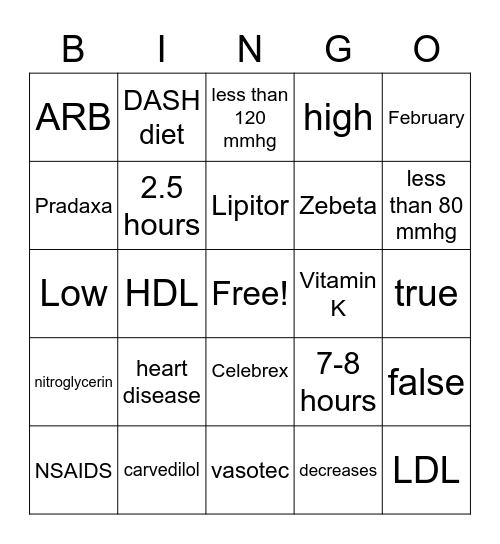 | B | I | N | G | O |
|---|---|---|---|---|
| ARB | DASH diet | less than 120 mmhg | high | February |
| Pradaxa | 2.5 hours | Lipitor | Zebeta | less than 80 mmhg |
| Low | HDL | Free! | Vitamin K | true |
| nitroglycerin | heart disease | Celebrex | 7-8 hours | false |
| NSAIDS | carvedilol | vasotec | decreases | LDL |